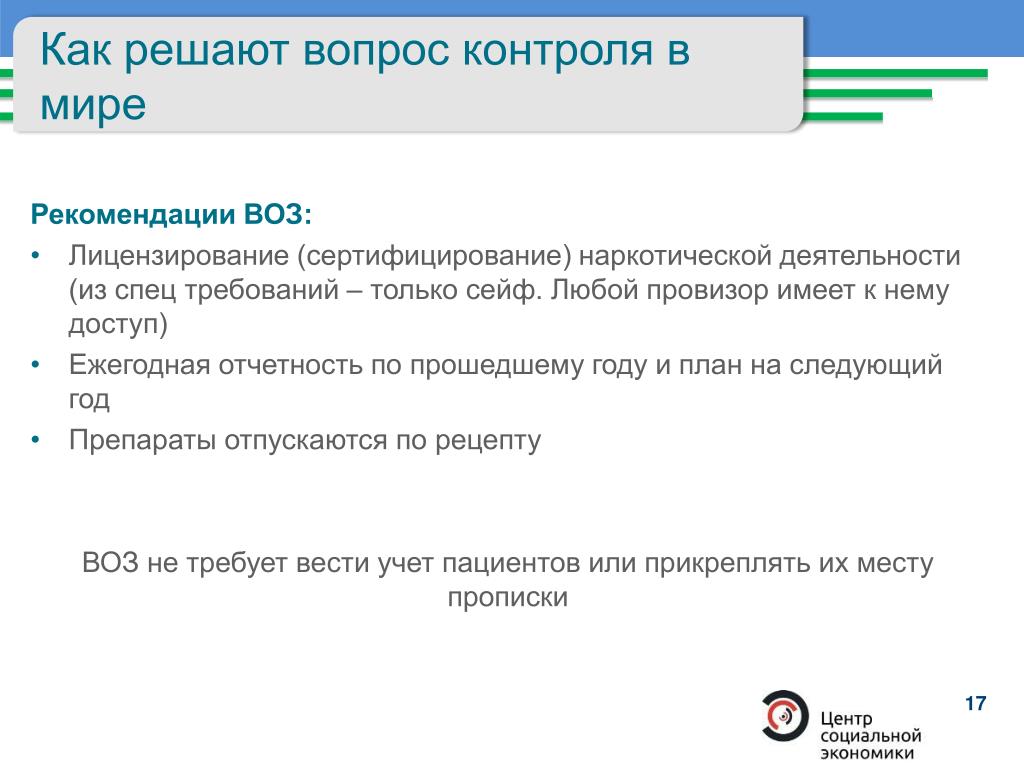 Как решают вопрос контроля в мире

Рекомендации ВОЗ:

• Лицензирование (сертифицирование) наркотической деятельности (из спец требований – только сейф. Любой провизор имеет к нему доступ)
• Ежегодная отчетность по прошедшему году и план на следующий год
• Препараты отпускаются по рецепту

ВОЗ не требует вести учет пациентов или прикреплять их месту прописки

17

Центр социальной экономики